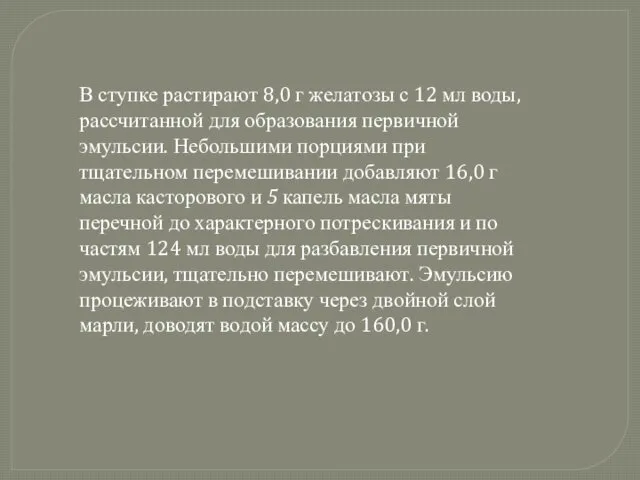 В ступке растирают 8,0 г желатозы с 12 мл воды, рассчитанной для образования первичной эмульсии. Небольшими порциями при тщательном перемешивании добавляют 16,0 г масла касторового и 5 капель масла мяты перечной до характерного потрескивания и по частям 124 мл воды для разбавления первичной эмульсии, тщательно перемешивают. Эмульсию процеживают в подставку через двойной слой марли, доводят водой массу до 160,0 г.